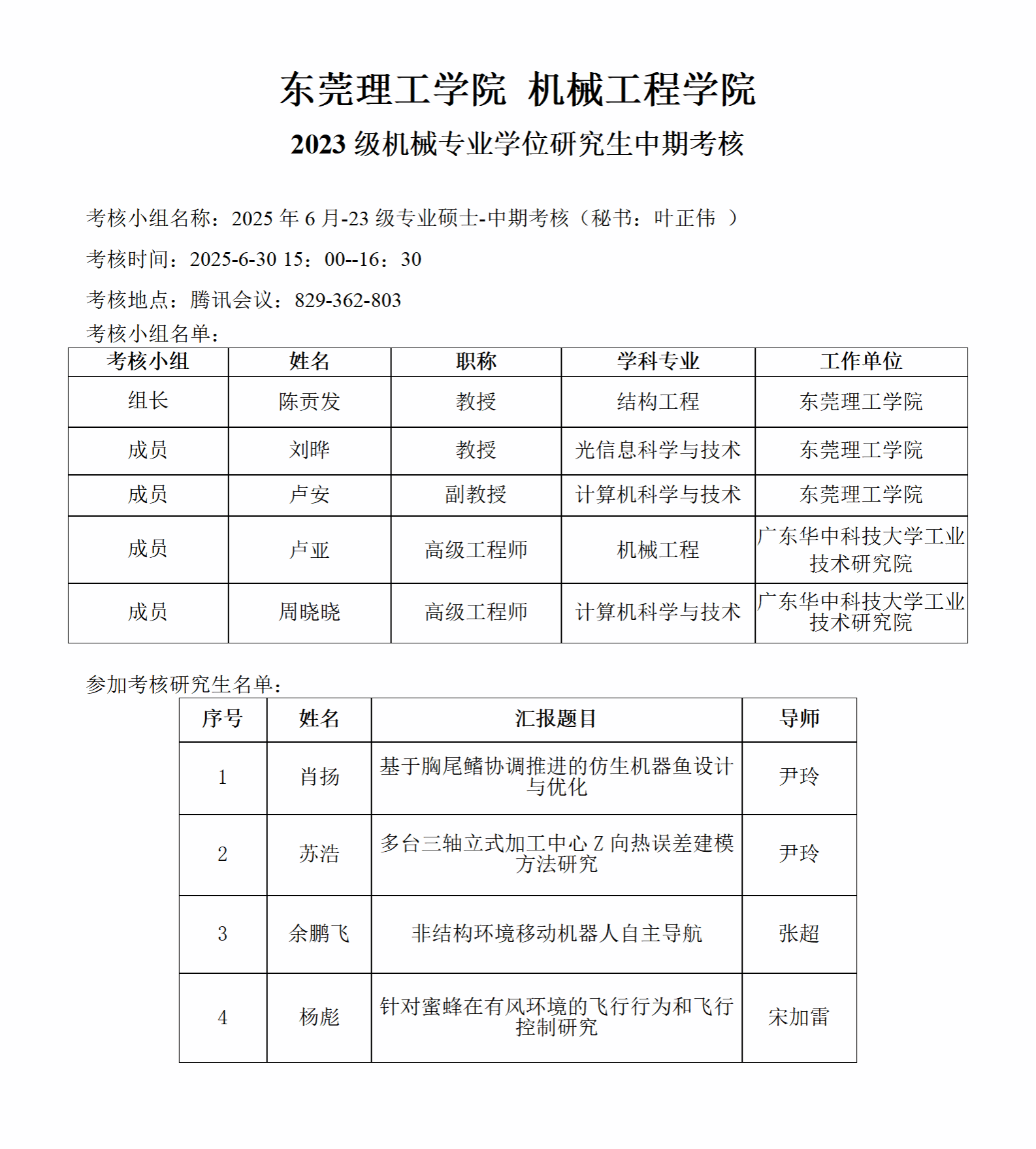 东莞理工学院 机械工程学院

2023 级机械专业学位研究生中期考核

考核小组名称：2025 年 6 月-23 级专业硕士-中期考核（秘书：叶正伟 ）

考核时间：2025-6-30 15：00--16：30

考核地点：腾讯会议：829-362-803

考核小组名单：

| 考核小组 | 姓名 | 职称 | 学科专业 | 工作单位 |
|---|---|---|---|---|
| 组长 | 陈贡发 | 教授 | 结构工程 | 东莞理工学院 |
| 成员 | 刘晔 | 教授 | 光信息科学与技术 | 东莞理工学院 |
| 成员 | 卢安 | 副教授 | 计算机科学与技术 | 东莞理工学院 |
| 成员 | 卢亚 | 高级工程师 | 机械工程 | 广东华中科技大学工业技术研究院 |
| 成员 | 周晓晓 | 高级工程师 | 计算机科学与技术 | 广东华中科技大学工业技术研究院 |

参加考核研究生名单：

| 序号 | 姓名 | 汇报题目 | 导师 |
|---|---|---|---|
| 1 | 肖扬 | 基于胸尾鳍协调推进的仿生机器鱼设计与优化 | 尹玲 |
| 2 | 苏浩 | 多台三轴立式加工中心 Z 向热误差建模方法研究 | 尹玲 |
| 3 | 余鹏飞 | 非结构环境移动机器人自主导航 | 张超 |
| 4 | 杨彪 | 针对蜜蜂在有风环境的飞行行为和飞行控制研究 | 宋加雷 |